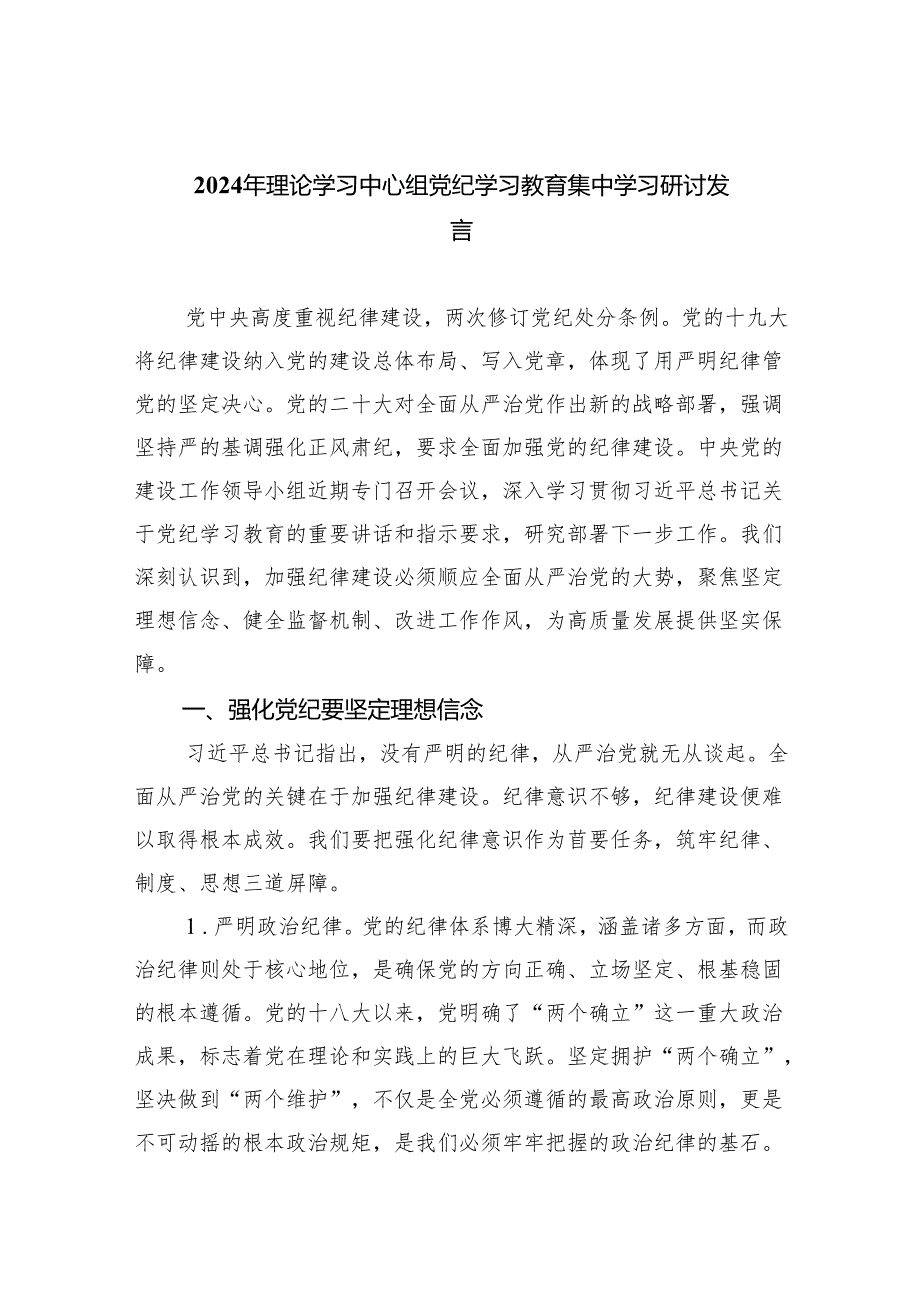 2024年理论学习中心组党纪学习教育集中学习研讨发言

党中央高度重视纪律建设，两次修订党纪处分条例。党的十九大将纪律建设纳入党的建设总体布局、写入党章，体现了用严明纪律管党的坚定决心。党的二十大对全面从严治党作出新的战略部署，强调坚持严的基调强化正风肃纪，要求全面加强党的纪律建设。中央党的建设工作领导小组近期专门召开会议，深入学习贯彻习近平总书记关于党纪学习教育的重要讲话和指示要求，研究部署下一步工作。我们深刻认识到，加强纪律建设必须顺应全面从严治党的大势，聚焦坚定理想信念、健全监督机制、改进工作作风，为高质量发展提供坚实保障。

一、强化党纪要坚定理想信念

习近平总书记指出，没有严明的纪律，从严治党就无从谈起。全面从严治党的关键在于加强纪律建设。纪律意识不够，纪律建设便难以取得根本成效。我们要把强化纪律意识作为首要任务，筑牢纪律、制度、思想三道屏障。

1．严明政治纪律。党的纪律体系博大精深，涵盖诸多方面，而政治纪律则处于核心地位，是确保党的方向正确、立场坚定、根基稳固的根本遵循。党的十八大以来，党明确了“两个确立”这一重大政治成果，标志着党在理论和实践上的巨大飞跃。坚定拥护“两个确立”，坚决做到“两个维护”，不仅是全党必须遵循的最高政治原则，更是不可动摇的根本政治规矩，是我们必须牢牢把握的政治纪律的基石。